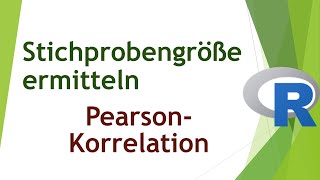 Stichprobengröße ermitteln

Pearson-Korrelation

R